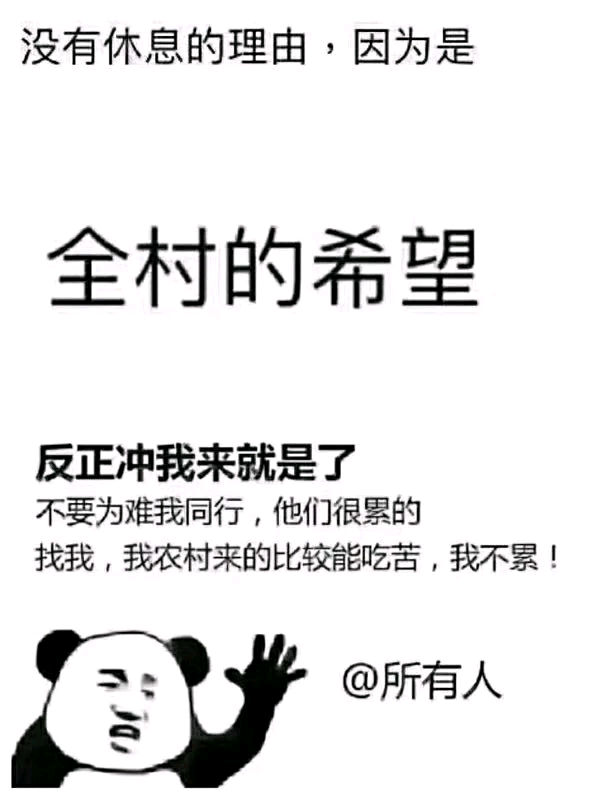 没有休息的理由，因为是

全村的希望

反正冲我来就是了
不要为难我同行，他们很累的
找我，我农村来的比较能吃苦，我不累！

@所有人